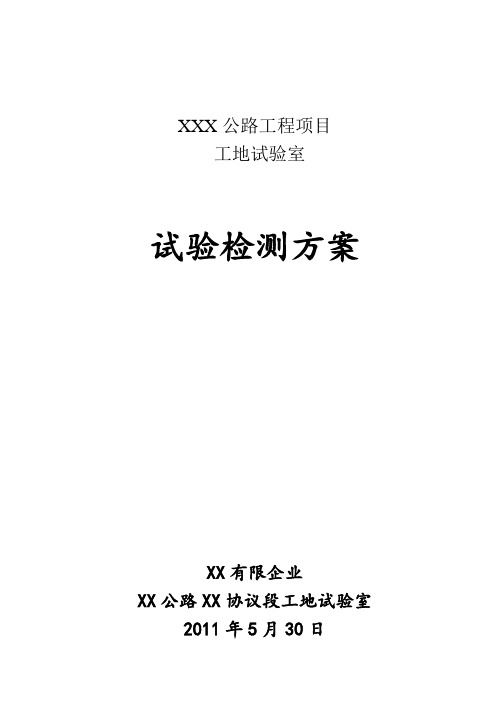 XXX 公路工程项目
工地试验室

试验检测方案

XX 有限企业
XX 公路 XX 协议段工地试验室
2011 年 5 月 30 日